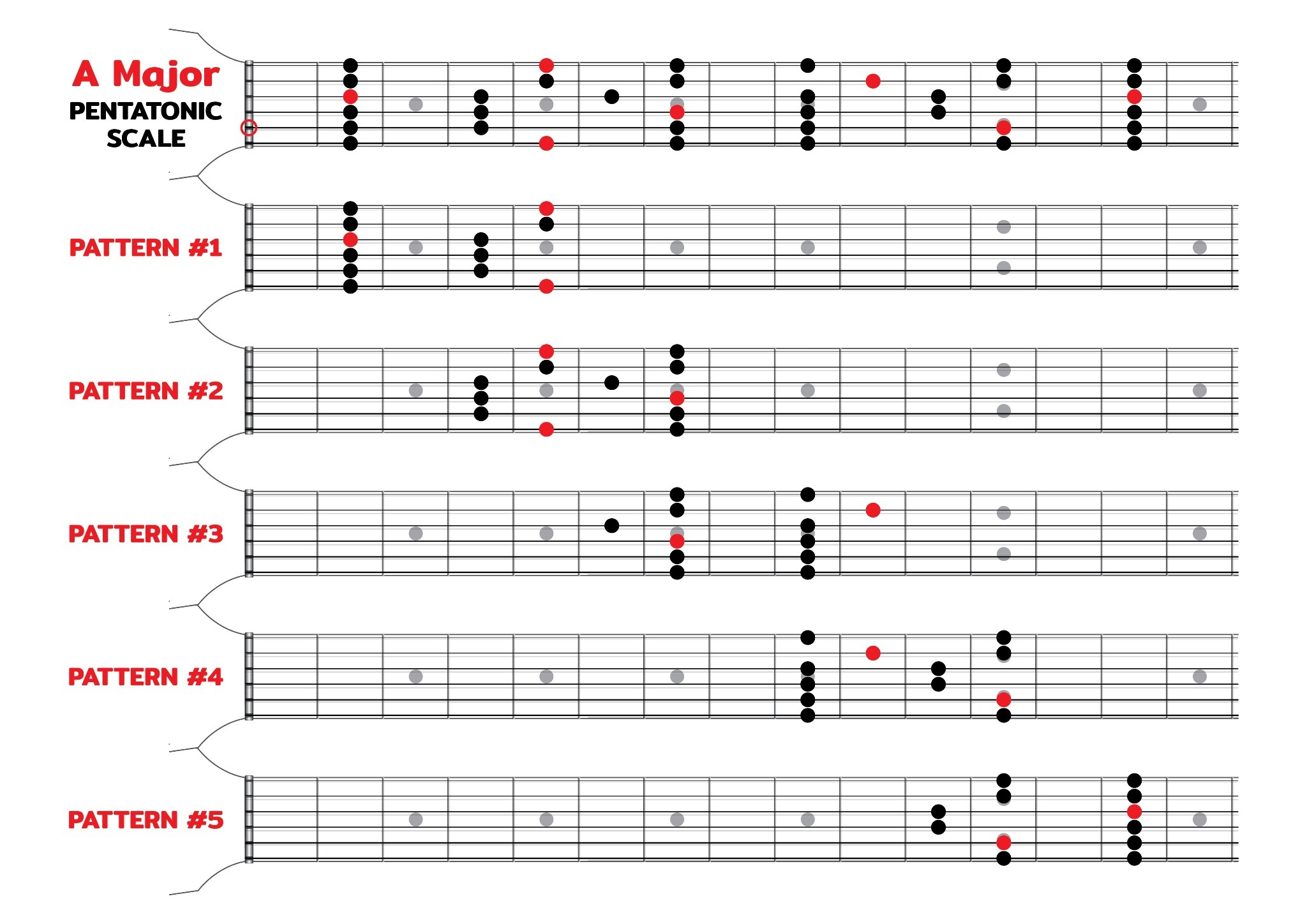 A Major
PENTATONIC
SCALE

PATTERN #1

PATTERN #2

PATTERN #3

PATTERN #4

PATTERN #5